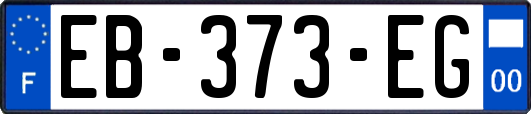 F
EB-373-EG
00